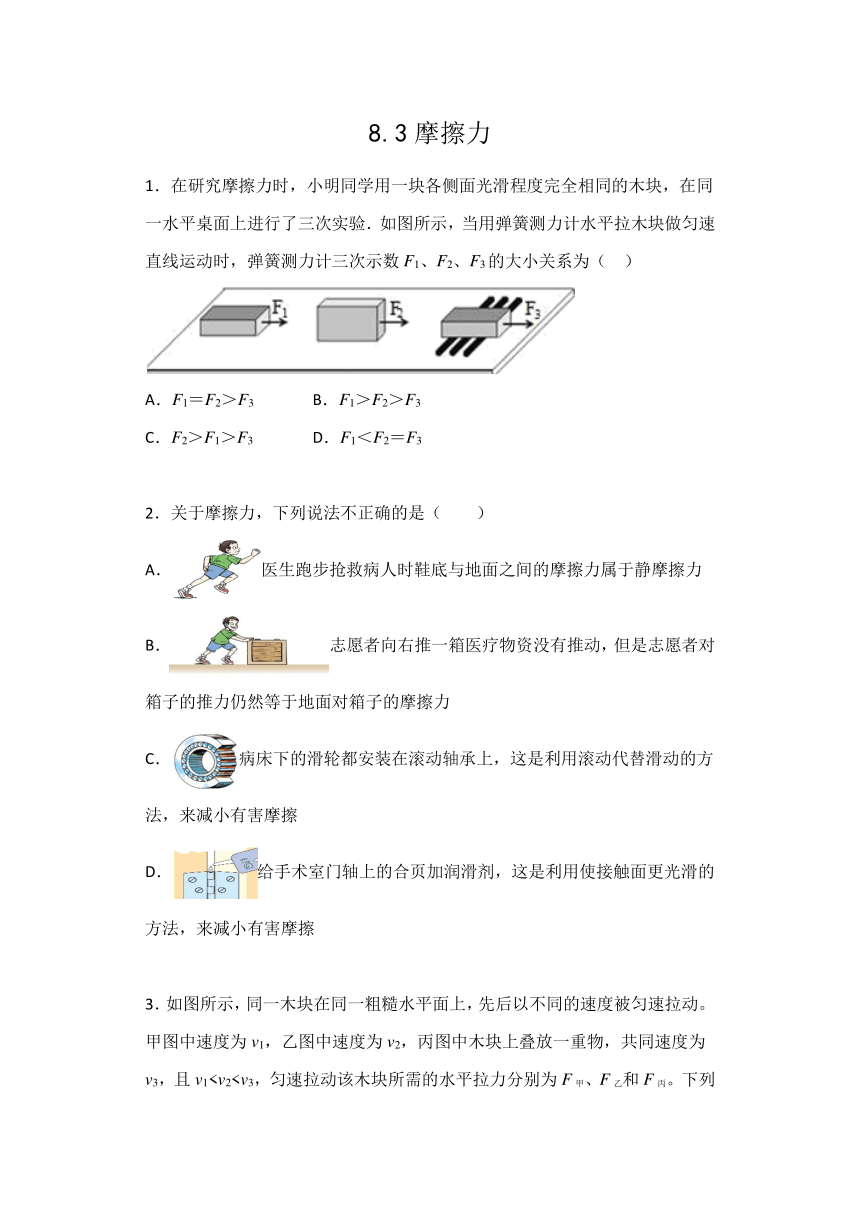 8.3 摩擦力

1．在研究摩擦力时，小明同学用一块各侧面光滑程度完全相同的木块，在同一水平桌面上进行了三次实验．如图所示，当用弹簧测力计水平拉木块做匀速直线运动时，弹簧测力计三次示数 $F_1$、$F_2$、$F_3$ 的大小关系为（　）

$F_1$ $F_2$ $F_3$

A．$F_1=F_2>F_3$　　B．$F_1>F_2>F_3$

C．$F_2>F_1>F_3$　　D．$F_1<F_2=F_3$

2．关于摩擦力，下列说法不正确的是（　　）

A．医生跑步抢救病人时鞋底与地面之间的摩擦力属于静摩擦力

B．志愿者向右推一箱医疗物资没有推动，但是志愿者对箱子的推力仍然等于地面对箱子的摩擦力

C．病床下的滑轮都安装在滚动轴承上，这是利用滚动代替滑动的方法，来减小有害摩擦

D．给手术室门轴上的合页加润滑剂，这是利用使接触面更光滑的方法，来减小有害摩擦

3．如图所示，同一木块在同一粗糙水平面上，先后以不同的速度被匀速拉动。甲图中速度为 $v_1$，乙图中速度为 $v_2$，丙图中木块上叠放一重物，共同速度为 $v_3$，且 $v_1<v_2<v_3$，匀速拉动该木块所需的水平拉力分别为 $F_{甲}$、$F_{乙}$和 $F_{丙}$。下列